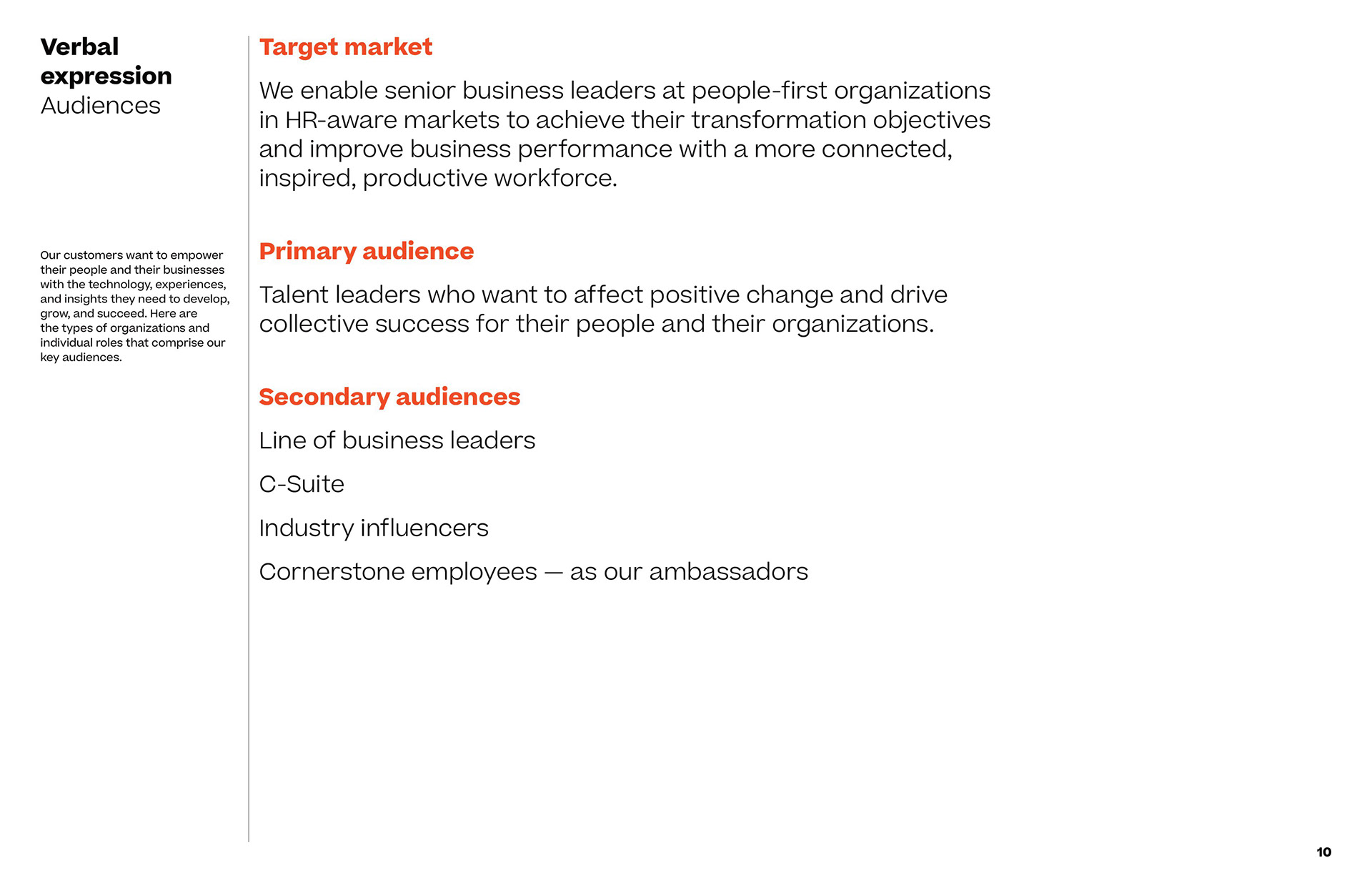 Verbal expression
Audiences

Our customers want to empower their people and their businesses with the technology, experiences, and insights they need to develop, grow, and succeed. Here are the types of organizations and individual roles that comprise our key audiences.

Target market

We enable senior business leaders at people-first organizations in HR-aware markets to achieve their transformation objectives and improve business performance with a more connected, inspired, productive workforce.

Primary audience

Talent leaders who want to affect positive change and drive collective success for their people and their organizations.

Secondary audiences

Line of business leaders

C-Suite

Industry influencers

Cornerstone employees — as our ambassadors

10